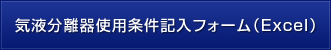 気液分離器使用条件記入フォーム（Excel）